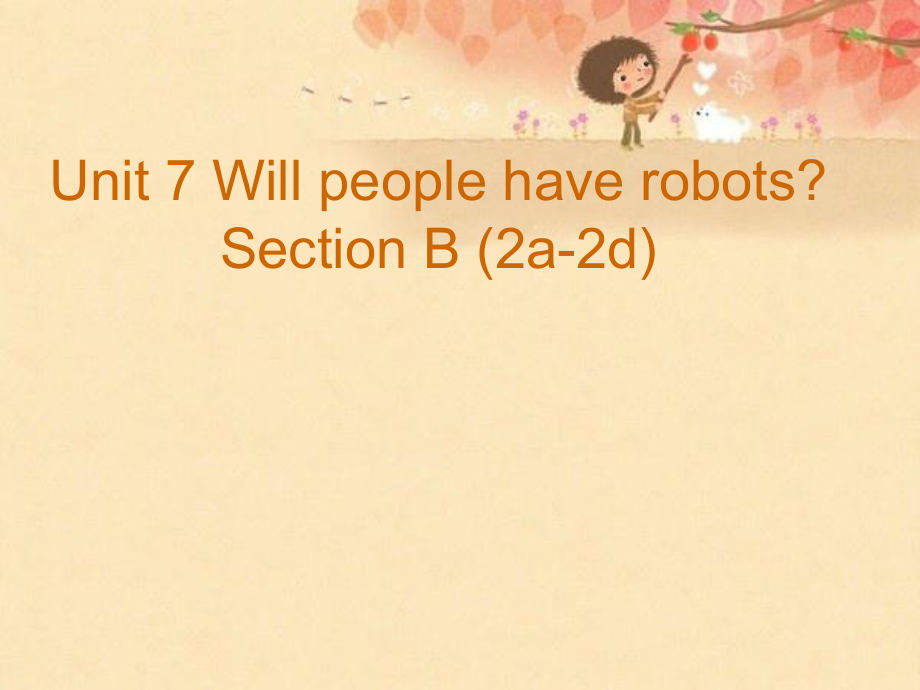 Unit 7 Will people have robots?
Section B (2a-2d)